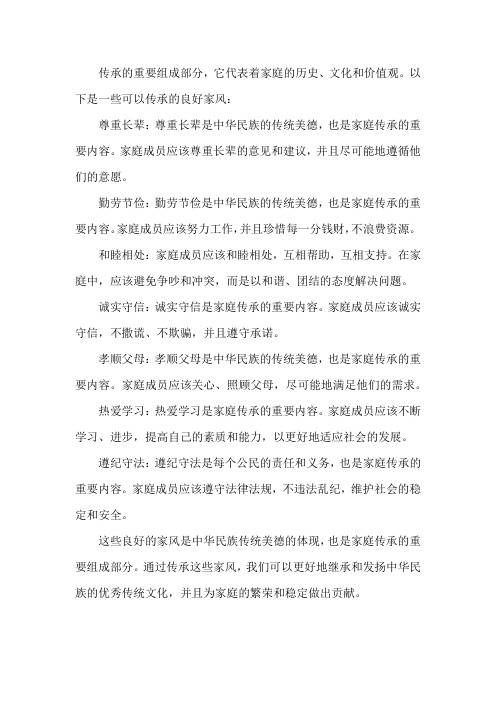 传承的重要组成部分，它代表着家庭的历史、文化和价值观。以下是一些可以传承的良好家风：

尊重长辈：尊重长辈是中华民族的传统美德，也是家庭传承的重要内容。家庭成员应该尊重长辈的意见和建议，并且尽可能地遵循他们的意愿。

勤劳节俭：勤劳节俭是中华民族的传统美德，也是家庭传承的重要内容。家庭成员应该努力工作，并且珍惜每一分钱财，不浪费资源。

和睦相处：家庭成员应该和睦相处，互相帮助，互相支持。在家庭中，应该避免争吵和冲突，而是以和谐、团结的态度解决问题。

诚实守信：诚实守信是家庭传承的重要内容。家庭成员应该诚实守信，不撒谎、不欺骗，并且遵守承诺。

孝顺父母：孝顺父母是中华民族的传统美德，也是家庭传承的重要内容。家庭成员应该关心、照顾父母，尽可能地满足他们的需求。

热爱学习：热爱学习是家庭传承的重要内容。家庭成员应该不断学习、进步，提高自己的素质和能力，以更好地适应社会的发展。

遵纪守法：遵纪守法是每个公民的责任和义务，也是家庭传承的重要内容。家庭成员应该遵守法律法规，不违法乱纪，维护社会的稳定和安全。

这些良好的家风是中华民族传统美德的体现，也是家庭传承的重要组成部分。通过传承这些家风，我们可以更好地继承和发扬中华民族的优秀传统文化，并且为家庭的繁荣和稳定做出贡献。